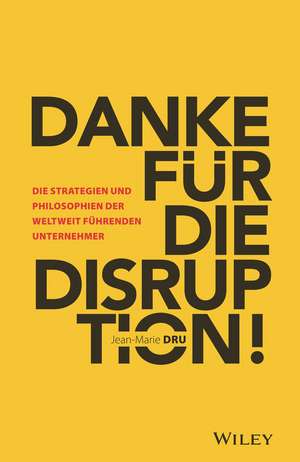 DANKE FÜR DIE DISRUPTION!

DIE STRATEGIEN UND PHILOSOPHIEN DER WELTWEIT FÜHRENDEN UNTERNEHMER

Jean-Marie DRU

WILEY